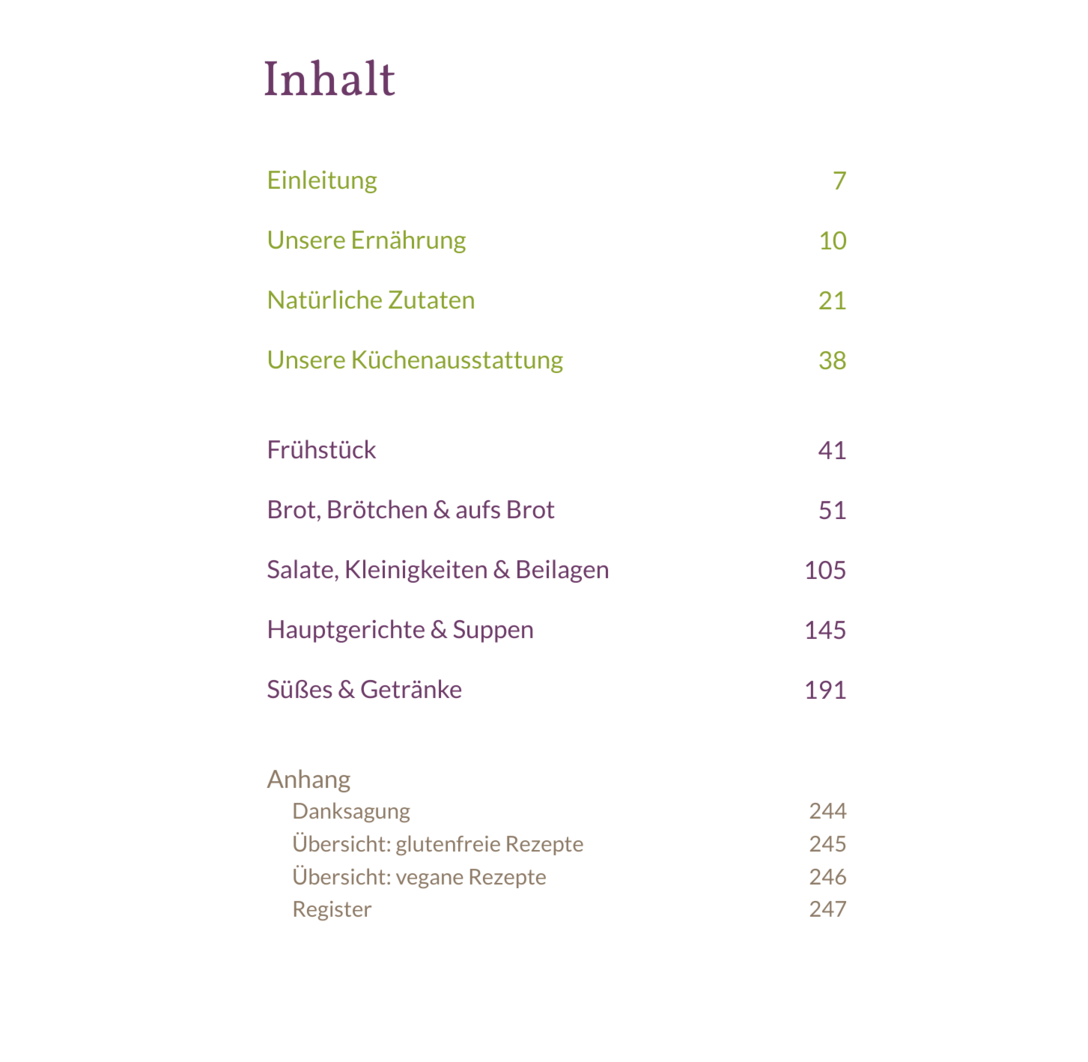 Inhalt

Einleitung 7

Unsere Ernährung 10

Natürliche Zutaten 21

Unsere Küchenausstattung 38

Frühstück 41

Brot, Brötchen & aufs Brot 51

Salate, Kleinigkeiten & Beilagen 105

Hauptgerichte & Suppen 145

Süßes & Getränke 191

Anhang
Danksagung 244
Übersicht: glutenfreie Rezepte 245
Übersicht: vegane Rezepte 246
Register 247